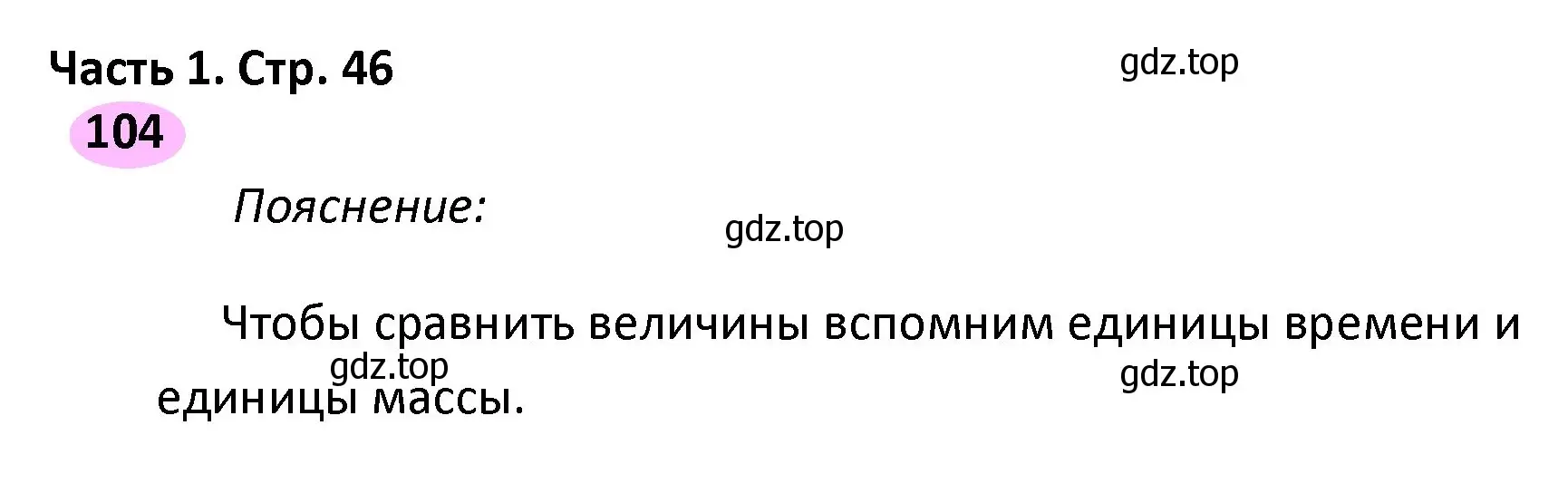 Часть 1. Стр. 46

gdz.top

104

Пояснение:

gdz.top

Чтобы сравнить величины вспомним единицы времени и единицы массы.

gdz.top

gdz.top